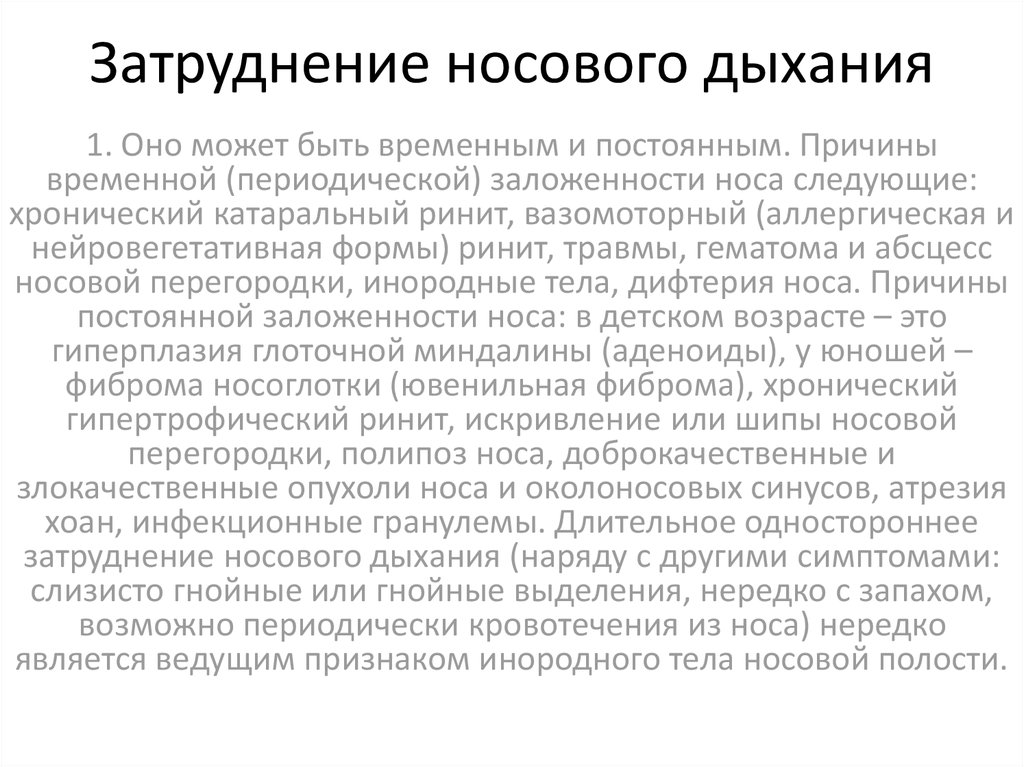 Затруднение носового дыхания

1. Оно может быть временным и постоянным. Причины временной (периодической) заложенности носа следующие: хронический катаральный ринит, вазомоторный (аллергическая и нейровегетативная формы) ринит, травмы, гематома и абсцесс носовой перегородки, инородные тела, дифтерия носа. Причины постоянной заложенности носа: в детском возрасте – это гиперплазия глоточной миндалины (аденоиды), у юношей – фиброма носоглотки (ювенильная фиброма), хронический гипертрофический ринит, искривление или шипы носовой перегородки, полипоз носа, доброкачественные и злокачественные опухоли носа и околоносовых синусов, атрезия хоан, инфекционные гранулемы. Длительное одностороннее затруднение носового дыхания (наряду с другими симптомами: слизисто гнойные или гнойные выделения, нередко с запахом, возможно периодически кровотечения из носа) нередко является ведущим признаком инородного тела носовой полости.